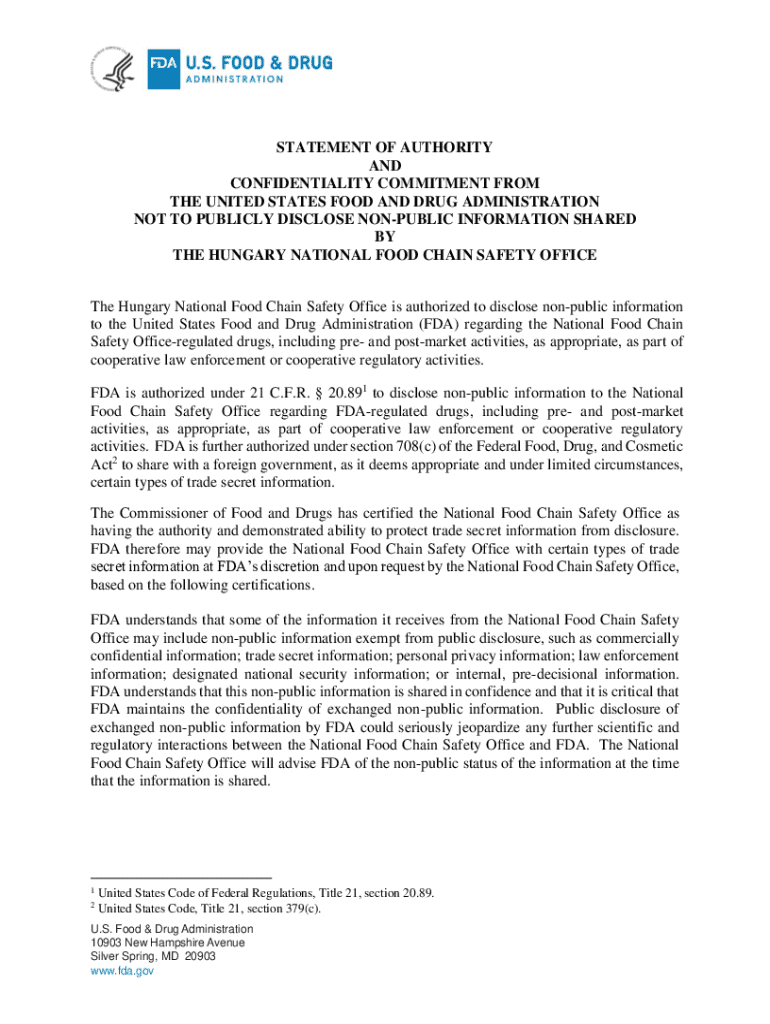 FDA U.S. FOOD & DRUG
ADMINISTRATION

STATEMENT OF AUTHORITY
AND
CONFIDENTIALITY COMMITMENT FROM
THE UNITED STATES FOOD AND DRUG ADMINISTRATION
NOT TO PUBLICLY DISCLOSE NON-PUBLIC INFORMATION SHARED
BY
THE HUNGARY NATIONAL FOOD CHAIN SAFETY OFFICE

The Hungary National Food Chain Safety Office is authorized to disclose non-public information to the United States Food and Drug Administration (FDA) regarding the National Food Chain Safety Office-regulated drugs, including pre- and post-market activities, as appropriate, as part of cooperative law enforcement or cooperative regulatory activities.

FDA is authorized under 21 C.F.R. § 20.89$^1$ to disclose non-public information to the National Food Chain Safety Office regarding FDA-regulated drugs, including pre- and post-market activities, as appropriate, as part of cooperative law enforcement or cooperative regulatory activities. FDA is further authorized under section 708(c) of the Federal Food, Drug, and Cosmetic Act$^2$ to share with a foreign government, as it deems appropriate and under limited circumstances, certain types of trade secret information.

The Commissioner of Food and Drugs has certified the National Food Chain Safety Office as having the authority and demonstrated ability to protect trade secret information from disclosure. FDA therefore may provide the National Food Chain Safety Office with certain types of trade secret information at FDA's discretion and upon request by the National Food Chain Safety Office, based on the following certifications.

FDA understands that some of the information it receives from the National Food Chain Safety Office may include non-public information exempt from public disclosure, such as commercially confidential information; trade secret information; personal privacy information; law enforcement information; designated national security information; or internal, pre-decisional information. FDA understands that this non-public information is shared in confidence and that it is critical that FDA maintains the confidentiality of exchanged non-public information. Public disclosure of exchanged non-public information by FDA could seriously jeopardize any further scientific and regulatory interactions between the National Food Chain Safety Office and FDA. The National Food Chain Safety Office will advise FDA of the non-public status of the information at the time that the information is shared.

$^1$ United States Code of Federal Regulations, Title 21, section 20.89.
$^2$ United States Code, Title 21, section 379(c).

U.S. Food & Drug Administration
10903 New Hampshire Avenue
Silver Spring, MD 20903
www.fda.gov